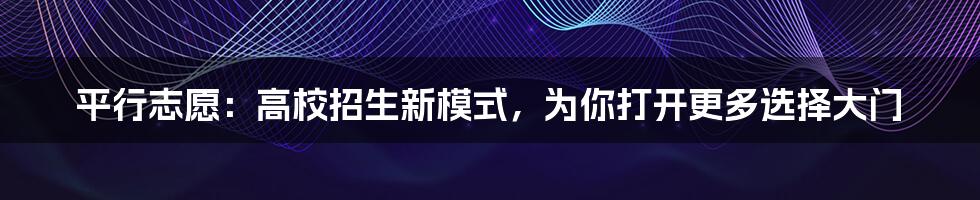 平行志愿：高校招生新模式，为你打开更多选择大门